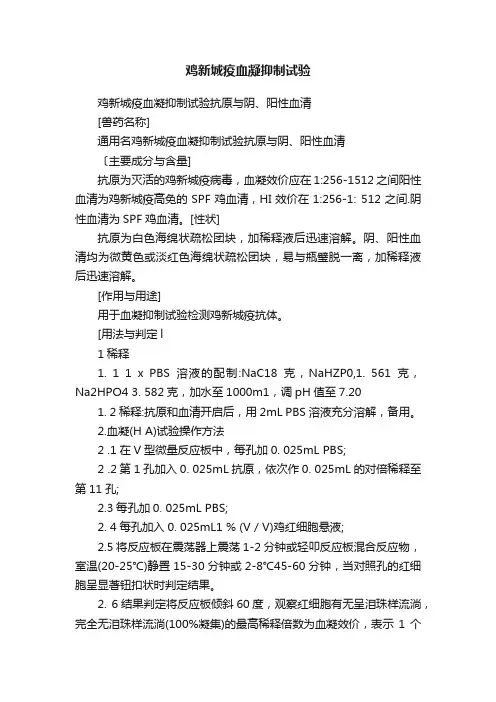 鸡新城疫血凝抑制试验

鸡新城疫血凝抑制试验抗原与阴、阳性血清

[兽药名称]

通用名鸡新城疫血凝抑制试验抗原与阴、阳性血清

〔主要成分与含量]

抗原为灭活的鸡新城疫病毒，血凝效价应在 1:256-1512 之间阳性血清为鸡新城疫高免的 SPF 鸡血清，HI 效价在 1:256-1: 512 之间.阴性血清为 SPF 鸡血清。[性状]

抗原为白色海绵状疏松团块，加稀释液后迅速溶解。阴、阳性血清均为微黄色或淡红色海绵状疏松团块，易与瓶壁脱一离，加稀释液后迅速溶解。

[作用与用途]

用于血凝抑制试验检测鸡新城疫抗体。

[用法与判定 l

1 稀释

1. 1 1 x PBS 溶液的配制:NaC18 克，NaHZP0,1. 561 克，Na2HPO4 3. 582 克，加水至 1000m1，调 pH 值至 7.20

1. 2 稀释:抗原和血清开启后，用 2mL PBS 溶液充分溶解，备用。

2.血凝(H A)试验操作方法

2 .1 在 V 型微量反应板中，每孔加 0. 025mL PBS;

2 .2 第 1 孔加入 0. 025mL 抗原，依次作 0. 025mL 的对倍稀释至第 11 孔;

2.3 每孔加 0. 025mL PBS;

2. 4 每孔加入 0. 025mL1 % (V / V)鸡红细胞悬液;

2.5 将反应板在震荡器上震荡 1-2 分钟或轻叩反应板混合反应物，室温(20-25℃)静置 15-30 分钟或 2-8℃45-60 分钟，当对照孔的红细胞呈显著钮扣状时判定结果。

2. 6 结果判定将反应板倾斜 60 度，观察红细胞有无呈泪珠样流淌，完全无泪珠样流淌(100%凝集)的最高稀释倍数为血凝效价，表示 1 个